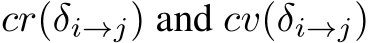 $cr(\delta_{i \to j})$ and $cv(\delta_{i \to j})$